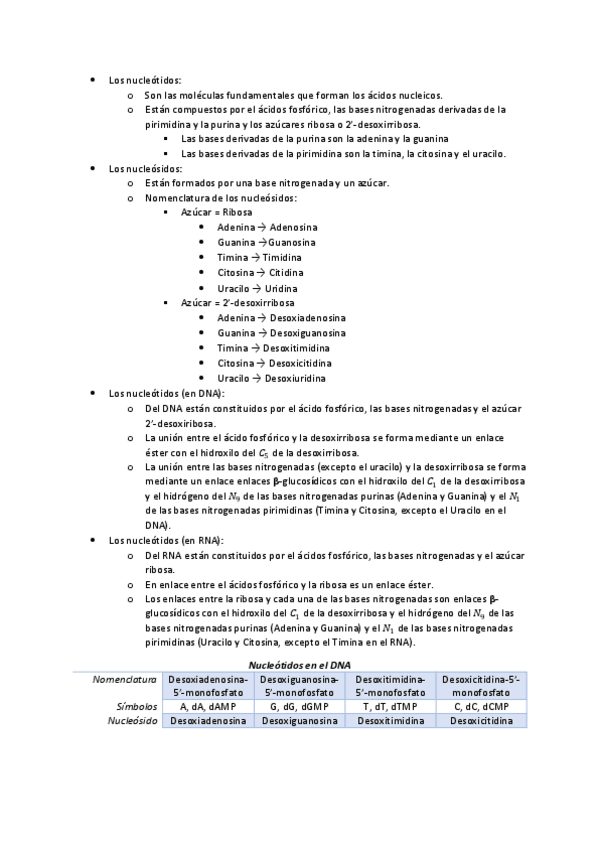 - Los nucleótidos:
  - Son las moléculas fundamentales que forman los ácidos nucleicos.
  - Están compuestos por el ácidos fosfórico, las bases nitrogenadas derivadas de la pirimidina y la purina y los azúcares ribosa o 2'-desoxirribosa.
    - Las bases derivadas de la purina son la adenina y la guanina
    - Las bases derivadas de la pirimidina son la timina, la citosina y el uracilo.
- Los nucleósidos:
  - Están formados por una base nitrogenada y un azúcar.
  - Nomenclatura de los nucleósidos:
    - Azúcar = Ribosa
      - Adenina → Adenosina
      - Guanina → Guanosina
      - Timina → Timidina
      - Citosina → Citidina
      - Uracilo → Uridina
    - Azúcar = 2'-desoxirribosa
      - Adenina → Desoxiadenosina
      - Guanina → Desoxiguanosina
      - Timina → Desoxitimidina
      - Citosina → Desoxicitidina
      - Uracilo → Desoxiuridina
- Los nucleótidos (en DNA):
  - Del DNA están constituidos por el ácido fosfórico, las bases nitrogenadas y el azúcar 2'-desoxiribosa.
  - La unión entre el ácido fosfórico y la desoxirribosa se forma mediante un enlace éster con el hidroxilo del $C_5$ de la desoxirribosa.
  - La unión entre las bases nitrogenadas (excepto el uracilo) y la desoxirribosa se forma mediante un enlace enlaces β-glucosídicos con el hidroxilo del $C_1$ de la desoxirribosa y el hidrógeno del $N_9$ de las bases nitrogenadas purinas (Adenina y Guanina) y el $N_1$ de las bases nitrogenadas pirimidinas (Timina y Citosina, excepto el Uracilo en el DNA).
- Los nucleótidos (en RNA):
  - Del RNA están constituidos por el ácidos fosfórico, las bases nitrogenadas y el azúcar ribosa.
  - En enlace entre el ácidos fosfórico y la ribosa es un enlace éster.
  - Los enlaces entre la ribosa y cada una de las bases nitrogenadas son enlaces β-glucosídicos con el hidroxilo del $C_1$ de la desoxirribosa y el hidrógeno del $N_9$ de las bases nitrogenadas purinas (Adenina y Guanina) y el $N_1$ de las bases nitrogenadas pirimidinas (Uracilo y Citosina, excepto el Timina en el RNA).

Nucleótidos en el DNA

| Nomenclatura | Desoxiadenosina-5'-monofosfato | Desoxiguanosina-5'-monofosfato | Desoxitimidina-5'-monofosfato | Desoxicitidina-5'-monofosfato |
|---|---|---|---|---|
| Símbolos | A, dA, dAMP | G, dG, dGMP | T, dT, dTMP | C, dC, dCMP |
| Nucleósido | Desoxiadenosina | Desoxiguanosina | Desoxitimidina | Desoxicitidina |